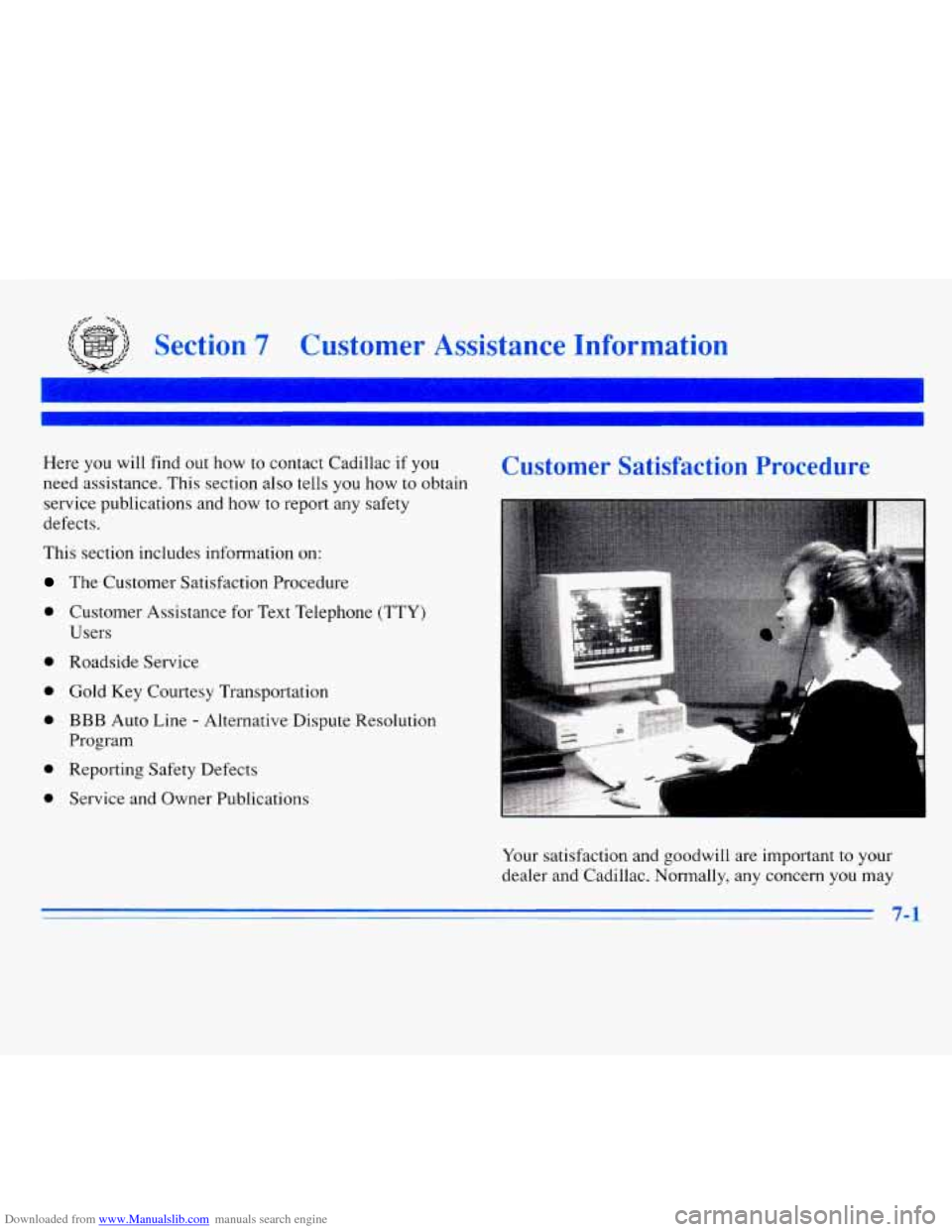 Section 7 Customer Assistance Information

Here you will find out how to contact Cadillac if you need assistance. This section also tells you how to obtain service publications and how to report any safety defects.

This section includes information on:

- The Customer Satisfaction Procedure
- Customer Assistance for Text Telephone (TTY) Users
- Roadside Service
- Gold Key Courtesy Transportation
- BBB Auto Line - Alternative Dispute Resolution Program
- Reporting Safety Defects
- Service and Owner Publications

Customer Satisfaction Procedure

Your satisfaction and goodwill are important to your dealer and Cadillac. Normally, any concern you may

7-1

Downloaded from www.Manualslib.com manuals search engine

carmanualsonline.info